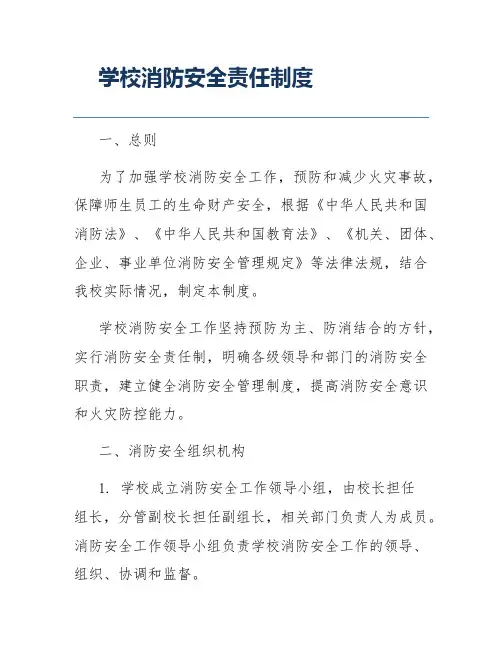 学校消防安全责任制度

一、总则

为了加强学校消防安全工作，预防和减少火灾事故，保障师生员工的生命财产安全，根据《中华人民共和国消防法》、《中华人民共和国教育法》、《机关、团体、企业、事业单位消防安全管理规定》等法律法规，结合我校实际情况，制定本制度。

学校消防安全工作坚持预防为主、防消结合的方针，实行消防安全责任制，明确各级领导和部门的消防安全职责，建立健全消防安全管理制度，提高消防安全意识和火灾防控能力。

二、消防安全组织机构

1. 学校成立消防安全工作领导小组，由校长担任组长，分管副校长担任副组长，相关部门负责人为成员。消防安全工作领导小组负责学校消防安全工作的领导、组织、协调和监督。